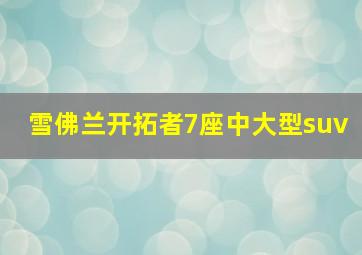 雪佛兰开拓者7座中大型suv